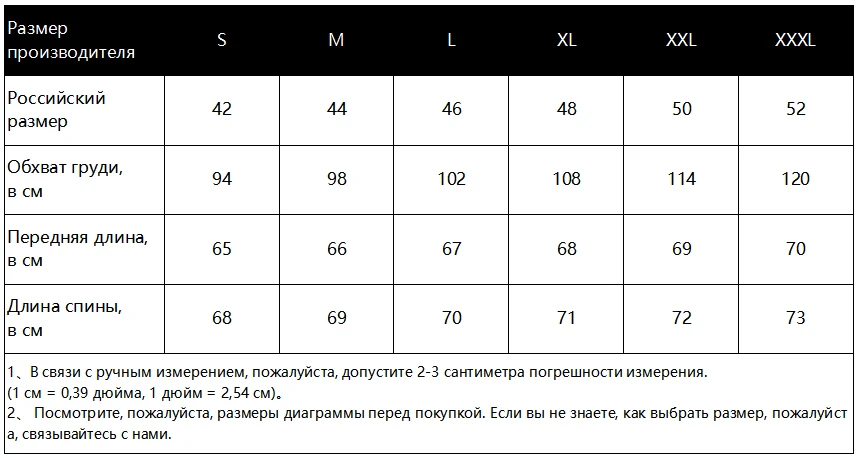 | Размер производителя | S | M | L | XL | XXL | XXXL |
|---|---|---|---|---|---|---|
| Российский размер | 42 | 44 | 46 | 48 | 50 | 52 |
| Обхват груди, в см | 94 | 98 | 102 | 108 | 114 | 120 |
| Передняя длина, в см | 65 | 66 | 67 | 68 | 69 | 70 |
| Длина спины, в см | 68 | 69 | 70 | 71 | 72 | 73 |

1、В связи с ручным измерением, пожалуйста, допустите 2-3 сантиметра погрешности измерения. (1 см = 0,39 дюйма, 1 дюйм = 2,54 см)。
2、 Посмотрите, пожалуйста, размеры диаграммы перед покупкой. Если вы не знаете, как выбрать размер, пожалуйста, связывайтесь с нами.